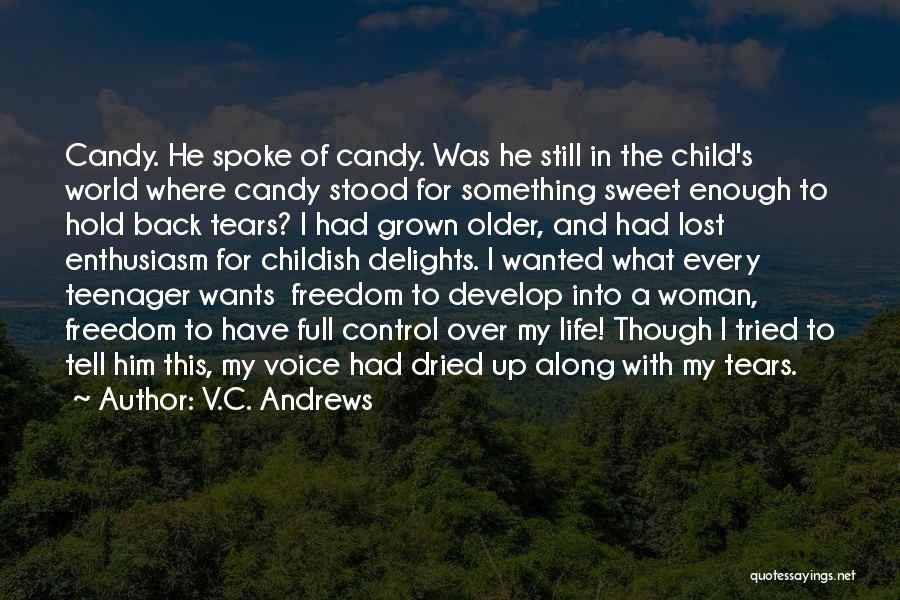 Candy. He spoke of candy. Was he still in the child's world where candy stood for something sweet enough to hold back tears? I had grown older, and had lost enthusiasm for childish delights. I wanted what every teenager wants  freedom to develop into a woman, freedom to have full control over my life! Though I tried to tell him this, my voice had dried up along with my tears.

~ Author: V.C. Andrews

quotessayings.net